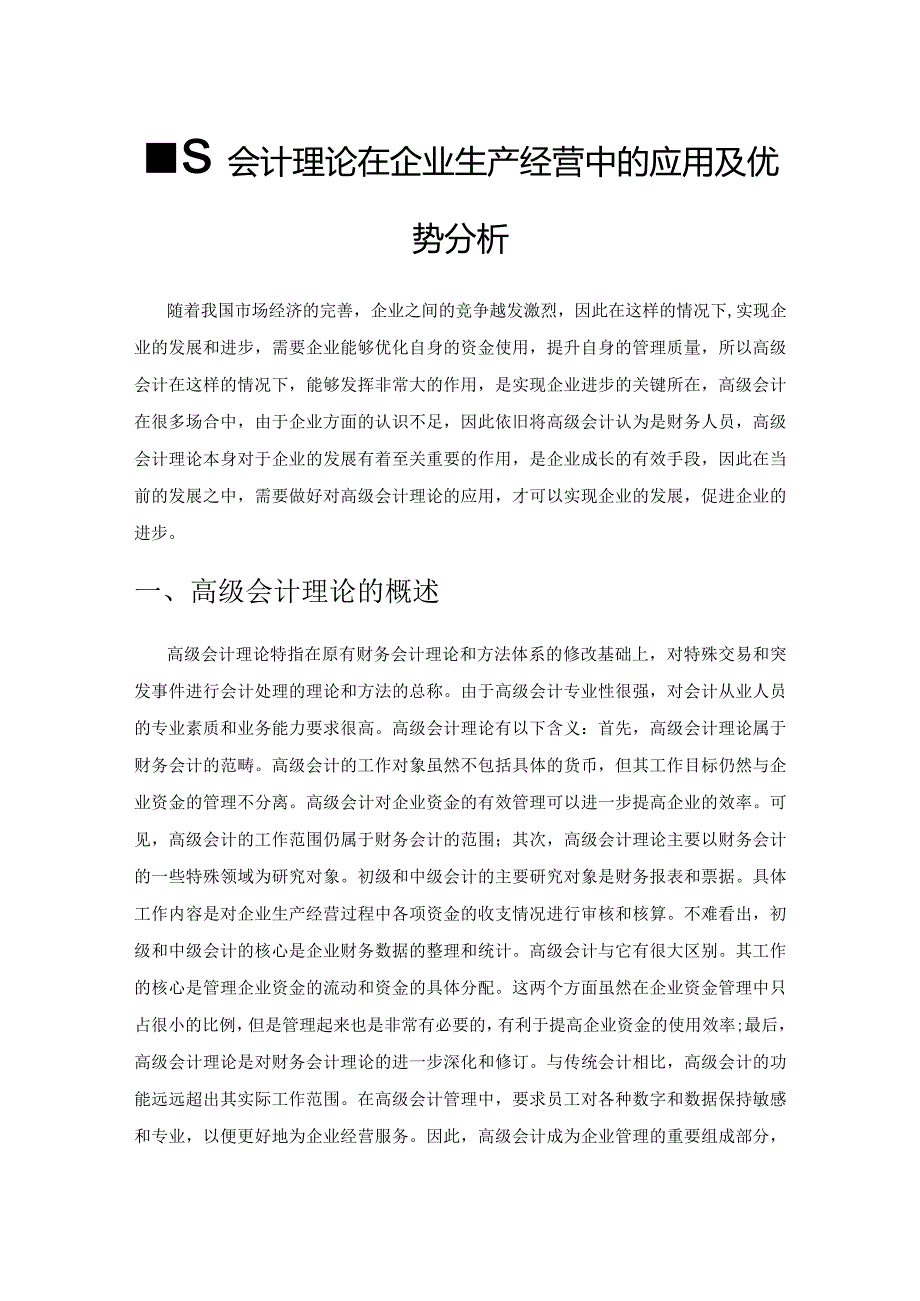 ■S 会计理论在企业生产经营中的应用及优势分析

随着我国市场经济的完善，企业之间的竞争越发激烈，因此在这样的情况下，实现企业的发展和进步，需要企业能够优化自身的资金使用，提升自身的管理质量，所以高级会计在这样的情况下，能够发挥非常大的作用，是实现企业进步的关键所在，高级会计在很多场合中，由于企业方面的认识不足，因此依旧将高级会计认为是财务人员，高级会计理论本身对于企业的发展有着至关重要的作用，是企业成长的有效手段，因此在当前的发展之中，需要做好对高级会计理论的应用，才可以实现企业的发展，促进企业的进步。

一、高级会计理论的概述

高级会计理论特指在原有财务会计理论和方法体系的修改基础上，对特殊交易和突发事件进行会计处理的理论和方法的总称。由于高级会计专业性很强，对会计从业人员的专业素质和业务能力要求很高。高级会计理论有以下含义：首先，高级会计理论属于财务会计的范畴。高级会计的工作对象虽然不包括具体的货币，但其工作目标仍然与企业资金的管理不分离。高级会计对企业资金的有效管理可以进一步提高企业的效率。可见，高级会计的工作范围仍属于财务会计的范围；其次，高级会计理论主要以财务会计的一些特殊领域为研究对象。初级和中级会计的主要研究对象是财务报表和票据。具体工作内容是对企业生产经营过程中各项资金的收支情况进行审核和核算。不难看出，初级和中级会计的核心是企业财务数据的整理和统计。高级会计与它有很大区别。其工作的核心是管理企业资金的流动和资金的具体分配。这两个方面虽然在企业资金管理中只占很小的比例，但是管理起来也是非常有必要的，有利于提高企业资金的使用效率;最后，高级会计理论是对财务会计理论的进一步深化和修订。与传统会计相比，高级会计的功能远远超出其实际工作范围。在高级会计管理中，要求员工对各种数字和数据保持敏感和专业，以便更好地为企业经营服务。因此，高级会计成为企业管理的重要组成部分，